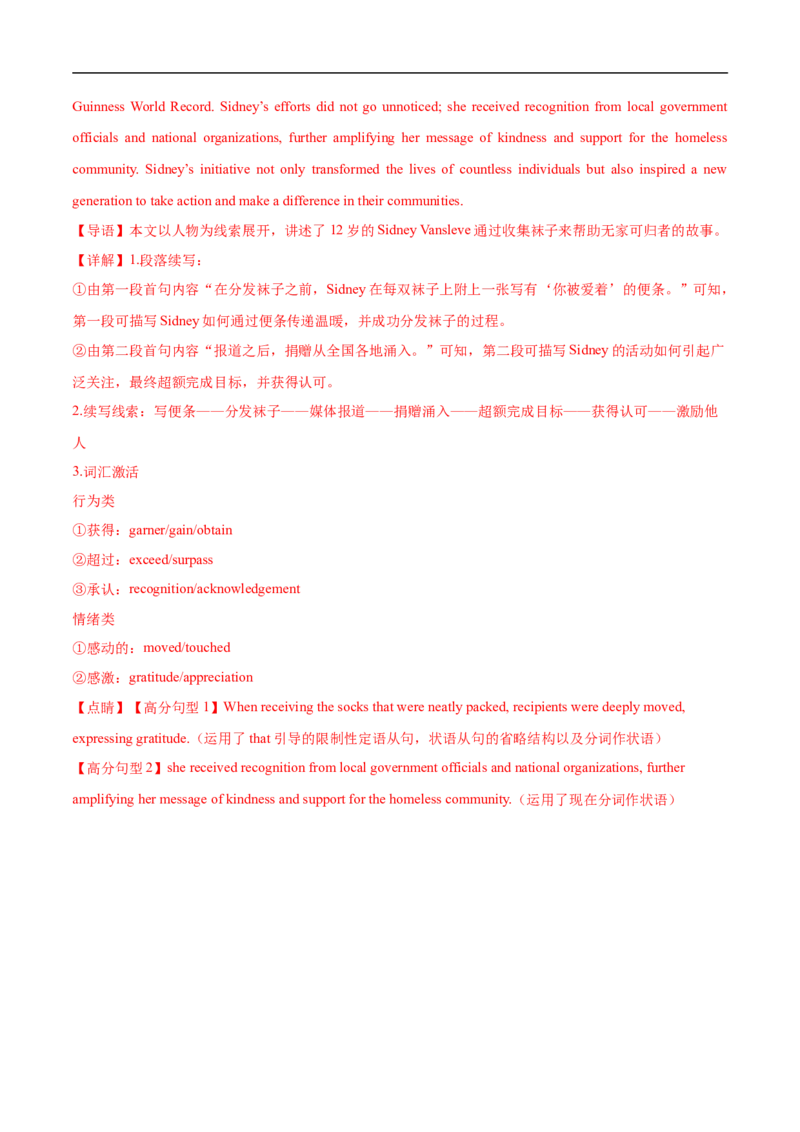 Guinness World Record. Sidney's efforts did not go unnoticed; she received recognition from local government officials and national organizations, further amplifying her message of kindness and support for the homeless community. Sidney's initiative not only transformed the lives of countless individuals but also inspired a new generation to take action and make a difference in their communities.

【导语】本文以人物为线索展开，讲述了 12 岁的 Sidney Vansleve 通过收集袜子来帮助无家可归者的故事。

【详解】1.段落续写：

①由第一段首句内容“在分发袜子之前，Sidney 在每双袜子上附上一张写有‘你被爱着’的便条。”可知，第一段可描写 Sidney 如何通过便条传递温暖，并成功分发袜子的过程。

②由第二段首句内容“报道之后，捐赠从全国各地涌入。”可知，第二段可描写 Sidney 的活动如何引起广泛关注，最终超额完成目标，并获得认可。

2.续写线索：写便条——分发袜子——媒体报道——捐赠涌入——超额完成目标——获得认可——激励他人

3.词汇激活

行为类

①获得：garner/gain/obtain

②超过：exceed/surpass

③承认：recognition/acknowledgement

情绪类

①感动的：moved/touched

②感激：gratitude/appreciation

【点睛】【高分句型 1】When receiving the socks that were neatly packed, recipients were deeply moved, expressing gratitude.（运用了 that 引导的限制性定语从句，状语从句的省略结构以及分词作状语）

【高分句型 2】she received recognition from local government officials and national organizations, further amplifying her message of kindness and support for the homeless community.（运用了现在分词作状语）